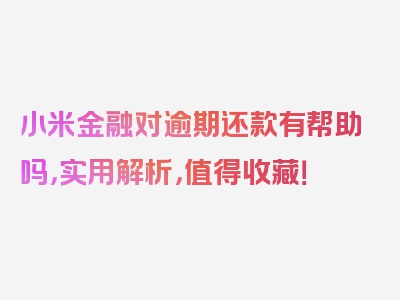 小米金融对逾期还款有帮助吗,实用解析,值得收藏!